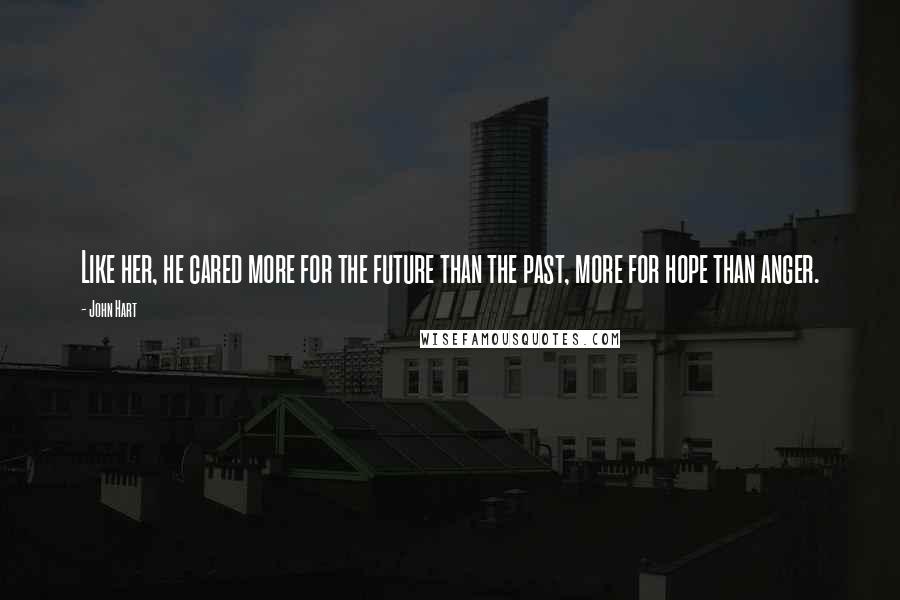 Like her, he cared more for the future than the past, more for hope than anger.

- John Hart

WISEFAMOUSQUOTES.COM